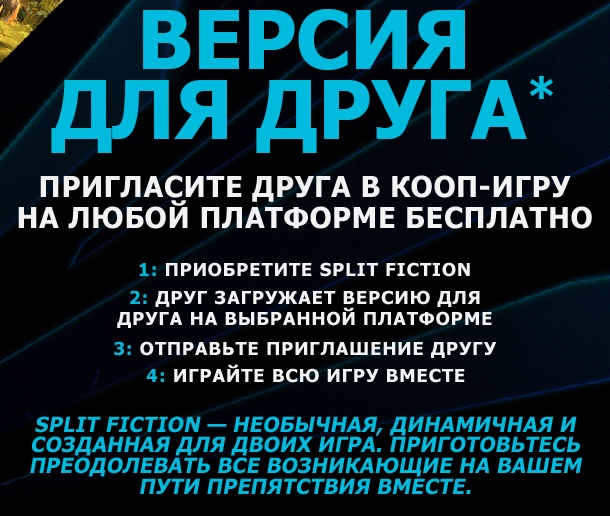 ВЕРСИЯ ДЛЯ ДРУГА*

ПРИГЛАСИТЕ ДРУГА В КООП-ИГРУ НА ЛЮБОЙ ПЛАТФОРМЕ БЕСПЛАТНО

1: ПРИОБРЕТИТЕ SPLIT FICTION
2: ДРУГ ЗАГРУЖАЕТ ВЕРСИЮ ДЛЯ ДРУГА НА ВЫБРАННОЙ ПЛАТФОРМЕ
3: ОТПРАВЬТЕ ПРИГЛАШЕНИЕ ДРУГУ
4: ИГРАЙТЕ ВСЮ ИГРУ ВМЕСТЕ

SPLIT FICTION — НЕОБЫЧНАЯ, ДИНАМИЧНАЯ И СОЗДАННАЯ ДЛЯ ДВОИХ ИГРА. ПРИГОТОВЬТЕСЬ ПРЕОДОЛЕВАТЬ ВСЕ ВОЗНИКАЮЩИЕ НА ВАШЕМ ПУТИ ПРЕПЯТСТВИЯ ВМЕСТЕ.